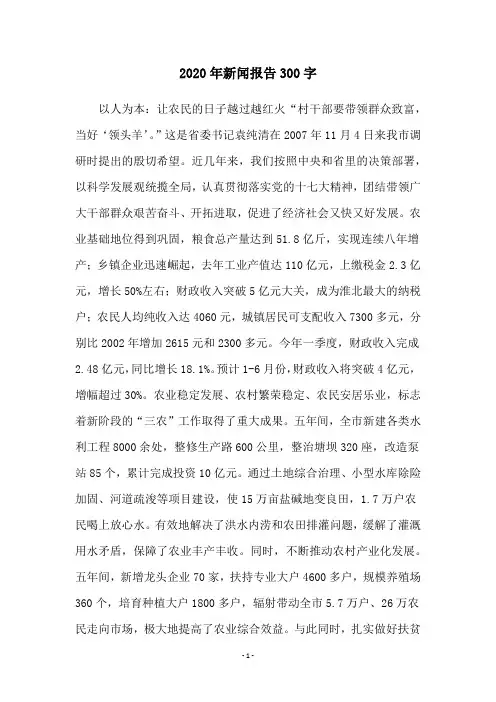 2020年新闻报告300字

以人为本：让农民的日子越过越红火“村干部要带领群众致富，当好‘领头羊’。”这是省委书记袁纯清在2007年11月4日来我市调研时提出的殷切希望。近几年来，我们按照中央和省里的决策部署，以科学发展观统揽全局，认真贯彻落实党的十七大精神，团结带领广大干部群众艰苦奋斗、开拓进取，促进了经济社会又快又好发展。农业基础地位得到巩固，粮食总产量达到51.8亿斤，实现连续八年增产；乡镇企业迅速崛起，去年工业产值达110亿元，上缴税金2.3亿元，增长50%左右；财政收入突破5亿元大关，成为淮北最大的纳税户；农民人均纯收入达4060元，城镇居民可支配收入7300多元，分别比2002年增加2615元和2300多元。今年一季度，财政收入完成2.48亿元，同比增长18.1%。预计1-6月份，财政收入将突破4亿元，增幅超过30%。农业稳定发展、农村繁荣稳定、农民安居乐业，标志着新阶段的“三农”工作取得了重大成果。五年间，全市新建各类水利工程8000余处，整修生产路600公里，整治塘坝320座，改造泵站85个，累计完成投资10亿元。通过土地综合治理、小型水库除险加固、河道疏浚等项目建设，使15万亩盐碱地变良田，1.7万户农民喝上放心水。有效地解决了洪水内涝和农田排灌问题，缓解了灌溉用水矛盾，保障了农业丰产丰收。同时，不断推动农村产业化发展。五年间，新增龙头企业70家，扶持专业大户4600多户，规模养殖场360个，培育种植大户1800多户，辐射带动全市5.7万户、26万农民走向市场，极大地提高了农业综合效益。与此同时，扎实做好扶贫

-1-